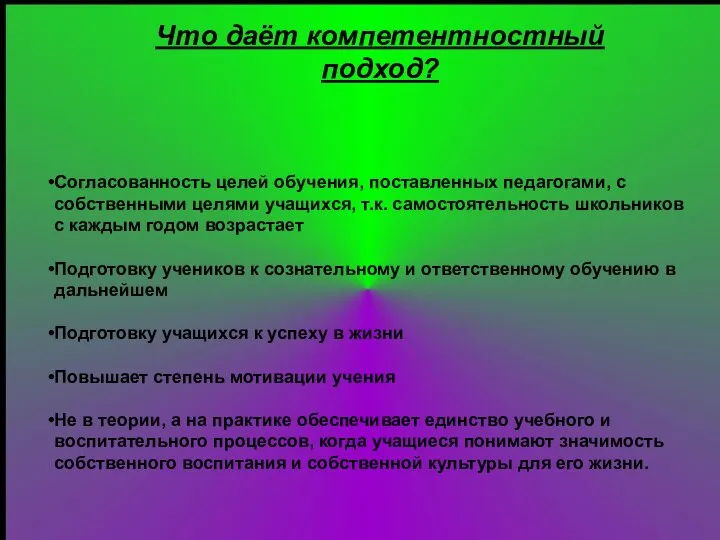 Что даёт компетентностный подход?

•Согласованность целей обучения, поставленных педагогами, с собственными целями учащихся, т.к. самостоятельность школьников с каждым годом возрастает

•Подготовку учеников к сознательному и ответственному обучению в дальнейшем

•Подготовку учащихся к успеху в жизни

•Повышает степень мотивации учения

•Не в теории, а на практике обеспечивает единство учебного и воспитательного процессов, когда учащиеся понимают значимость собственного воспитания и собственной культуры для его жизни.